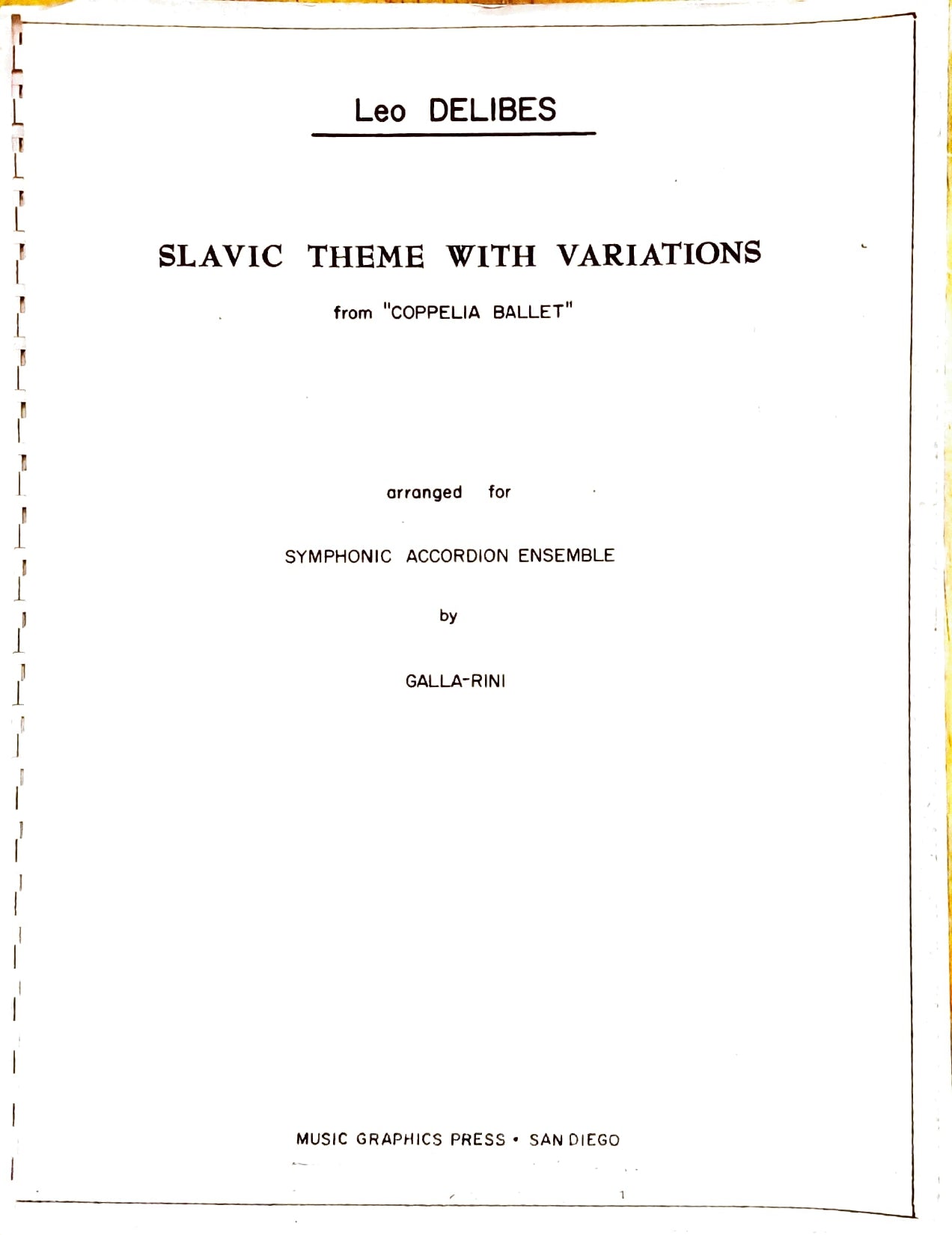 Leo DELIBES

SLAVIC THEME WITH VARIATIONS

from "COPPELIA BALLET"

arranged for

SYMPHONIC ACCORDION ENSEMBLE

by

GALLA-RINI

MUSIC GRAPHICS PRESS • SAN DIEGO

1